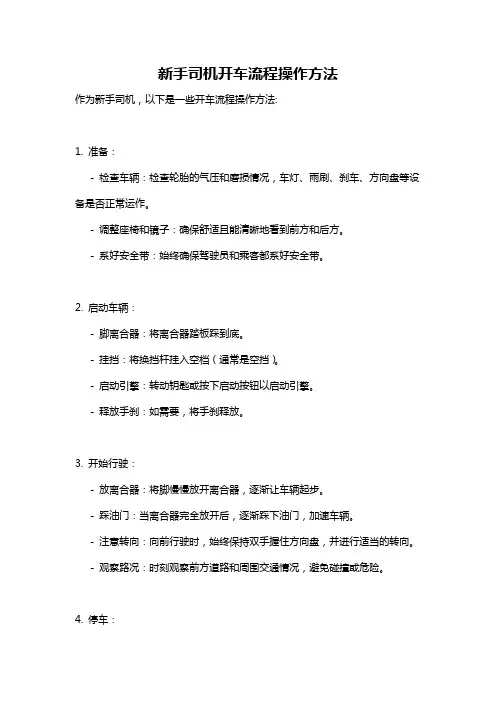 新手司机开车流程操作方法

作为新手司机，以下是一些开车流程操作方法:

1. 准备：

- 检查车辆：检查轮胎的气压和磨损情况，车灯、雨刷、刹车、方向盘等设备是否正常运作。

- 调整座椅和镜子：确保舒适且能清晰地看到前方和后方。

- 系好安全带：始终确保驾驶员和乘客都系好安全带。

2. 启动车辆：

- 脚离合器：将离合器踏板踩到底。

- 挂挡：将换挡杆挂入空档（通常是空挡）。

- 启动引擎：转动钥匙或按下启动按钮以启动引擎。

- 释放手刹：如需要，将手刹释放。

3. 开始行驶：

- 放离合器：将脚慢慢放开离合器，逐渐让车辆起步。

- 踩油门：当离合器完全放开后，逐渐踩下油门，加速车辆。

- 注意转向：向前行驶时，始终保持双手握住方向盘，并进行适当的转向。

- 观察路况：时刻观察前方道路和周围交通情况，避免碰撞或危险。

4. 停车：